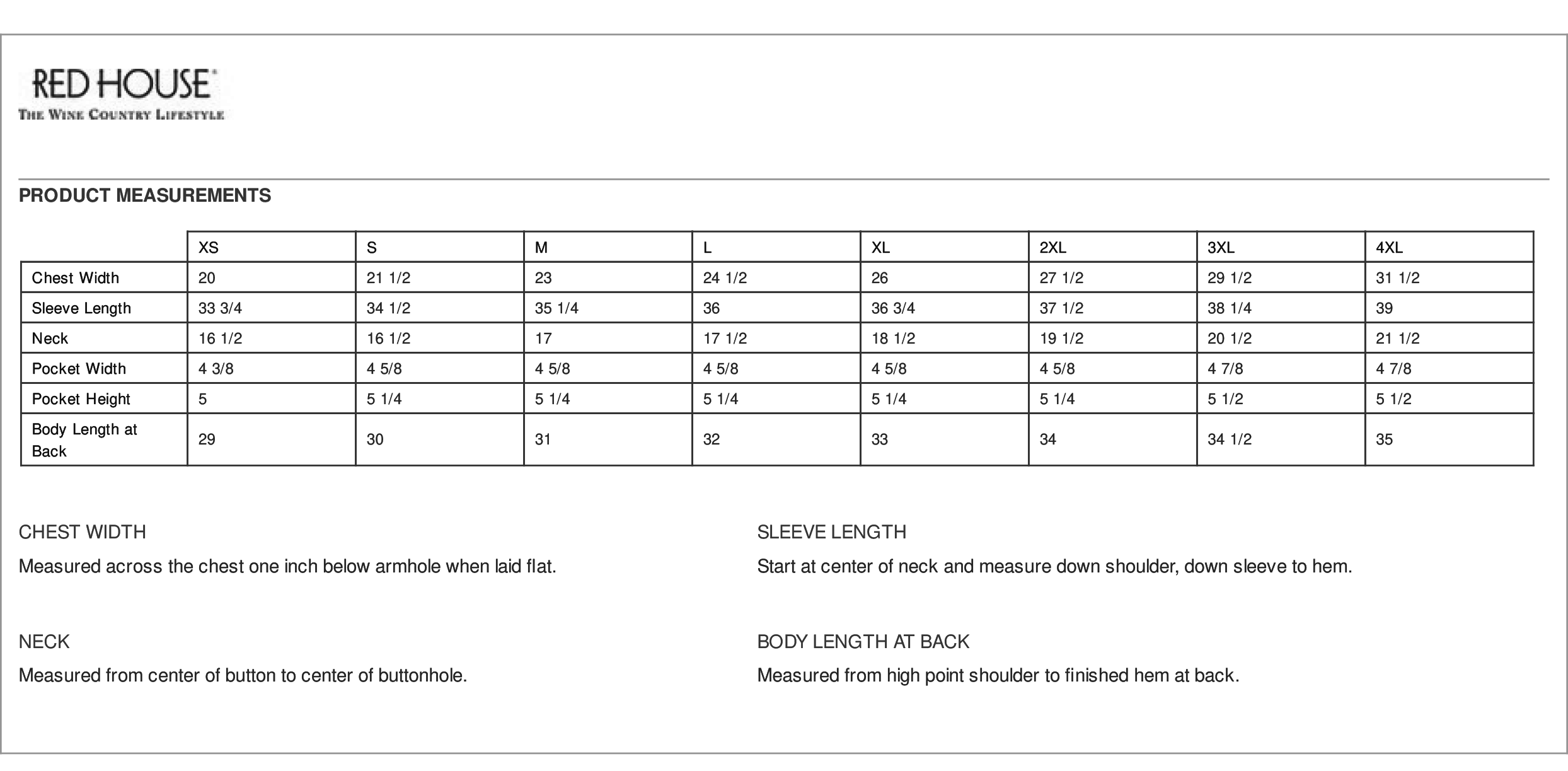 RED HOUSE®
THE WINE COUNTRY LIFESTYLE

PRODUCT MEASUREMENTS

| | XS | S | M | L | XL | 2XL | 3XL | 4XL |
|---|---|---|---|---|---|---|---|---|
| Chest Width | 20 | 21 1/2 | 23 | 24 1/2 | 26 | 27 1/2 | 29 1/2 | 31 1/2 |
| Sleeve Length | 33 3/4 | 34 1/2 | 35 1/4 | 36 | 36 3/4 | 37 1/2 | 38 1/4 | 39 |
| Neck | 16 1/2 | 16 1/2 | 17 | 17 1/2 | 18 1/2 | 19 1/2 | 20 1/2 | 21 1/2 |
| Pocket Width | 4 3/8 | 4 5/8 | 4 5/8 | 4 5/8 | 4 5/8 | 4 5/8 | 4 7/8 | 4 7/8 |
| Pocket Height | 5 | 5 1/4 | 5 1/4 | 5 1/4 | 5 1/4 | 5 1/4 | 5 1/2 | 5 1/2 |
| Body Length at Back | 29 | 30 | 31 | 32 | 33 | 34 | 34 1/2 | 35 |

CHEST WIDTH

Measured across the chest one inch below armhole when laid flat.

NECK

Measured from center of button to center of buttonhole.

SLEEVE LENGTH

Start at center of neck and measure down shoulder, down sleeve to hem.

BODY LENGTH AT BACK

Measured from high point shoulder to finished hem at back.